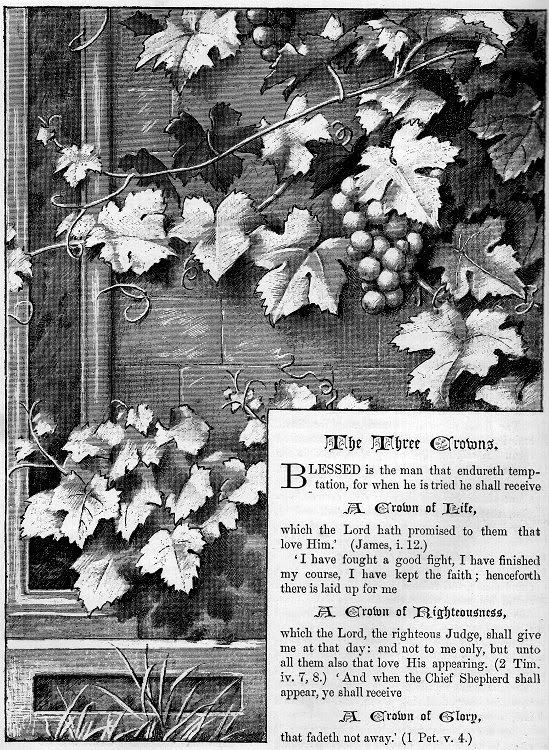 The Three Crowns.

BLESSED is the man that endureth temptation, for when he is tried he shall receive

A Crown of Life,

which the Lord hath promised to them that love Him.' (James, i. 12.)

'I have fought a good fight, I have finished my course, I have kept the faith; henceforth there is laid up for me

A Crown of Righteousness,

which the Lord, the righteous Judge, shall give me at that day: and not to me only, but unto all them also that love His appearing. (2 Tim. iv. 7, 8.) 'And when the Chief Shepherd shall appear, ye shall receive

A Crown of Glory,

that fadeth not away.' (1 Pet. v. 4.)